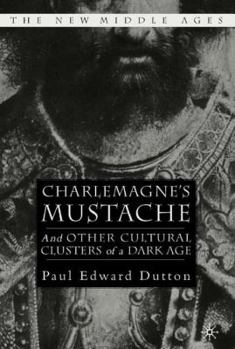 THE NEW MIDDLE AGES

CHARLEMAGNE'S MUSTACHE

And OTHER CULTURAL CLUSTERS of a DARK AGE

Paul Edward Dutton